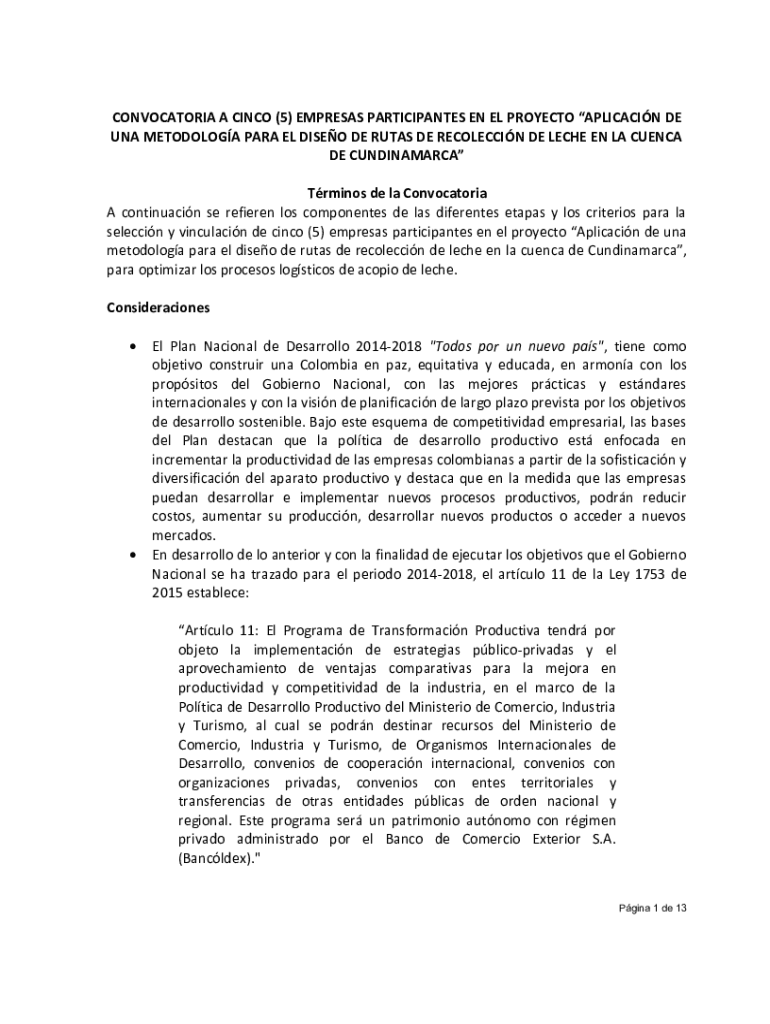 CONVOCATORIA A CINCO (5) EMPRESAS PARTICIPANTES EN EL PROYECTO “APLICACIÓN DE UNA METODOLOGÍA PARA EL DISEÑO DE RUTAS DE RECOLECCIÓN DE LECHE EN LA CUENCA DE CUNDINAMARCA”

Términos de la Convocatoria
A continuación se refieren los componentes de las diferentes etapas y los criterios para la selección y vinculación de cinco (5) empresas participantes en el proyecto “Aplicación de una metodología para el diseño de rutas de recolección de leche en la cuenca de Cundinamarca”, para optimizar los procesos logísticos de acopio de leche.

Consideraciones

• El Plan Nacional de Desarrollo 2014-2018 "Todos por un nuevo país", tiene como objetivo construir una Colombia en paz, equitativa y educada, en armonía con los propósitos del Gobierno Nacional, con las mejores prácticas y estándares internacionales y con la visión de planificación de largo plazo prevista por los objetivos de desarrollo sostenible. Bajo este esquema de competitividad empresarial, las bases del Plan destacan que la política de desarrollo productivo está enfocada en incrementar la productividad de las empresas colombianas a partir de la sofisticación y diversificación del aparato productivo y destaca que en la medida que las empresas puedan desarrollar e implementar nuevos procesos productivos, podrán reducir costos, aumentar su producción, desarrollar nuevos productos o acceder a nuevos mercados.
• En desarrollo de lo anterior y con la finalidad de ejecutar los objetivos que el Gobierno Nacional se ha trazado para el periodo 2014-2018, el artículo 11 de la Ley 1753 de 2015 establece:

“Artículo 11: El Programa de Transformación Productiva tendrá por objeto la implementación de estrategias público-privadas y el aprovechamiento de ventajas comparativas para la mejora en productividad y competitividad de la industria, en el marco de la Política de Desarrollo Productivo del Ministerio de Comercio, Industria y Turismo, al cual se podrán destinar recursos del Ministerio de Comercio, Industria y Turismo, de Organismos Internacionales de Desarrollo, convenios de cooperación internacional, convenios con organizaciones privadas, convenios con entes territoriales y transferencias de otras entidades públicas de orden nacional y regional. Este programa será un patrimonio autónomo con régimen privado administrado por el Banco de Comercio Exterior S.A. (Bancóldex)."

Página 1 de 13